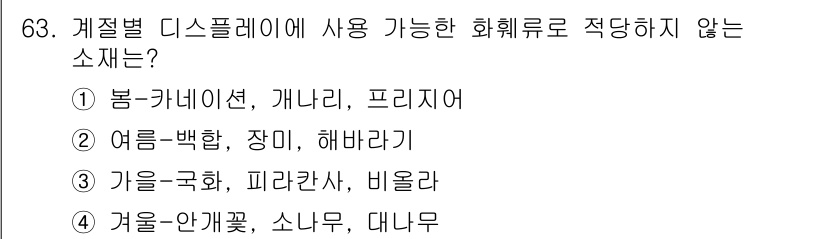 63. 계절별 디스플레이에 사용 가능한 화훼류로 적당하지 않는 소재는?

① 봄-카네이션, 개나리, 프리지어

② 여름-백합, 장미, 해바라기

③ 가을-국화, 피라칸사, 비올라

④ 겨울-안개꽃, 소나무, 대나무